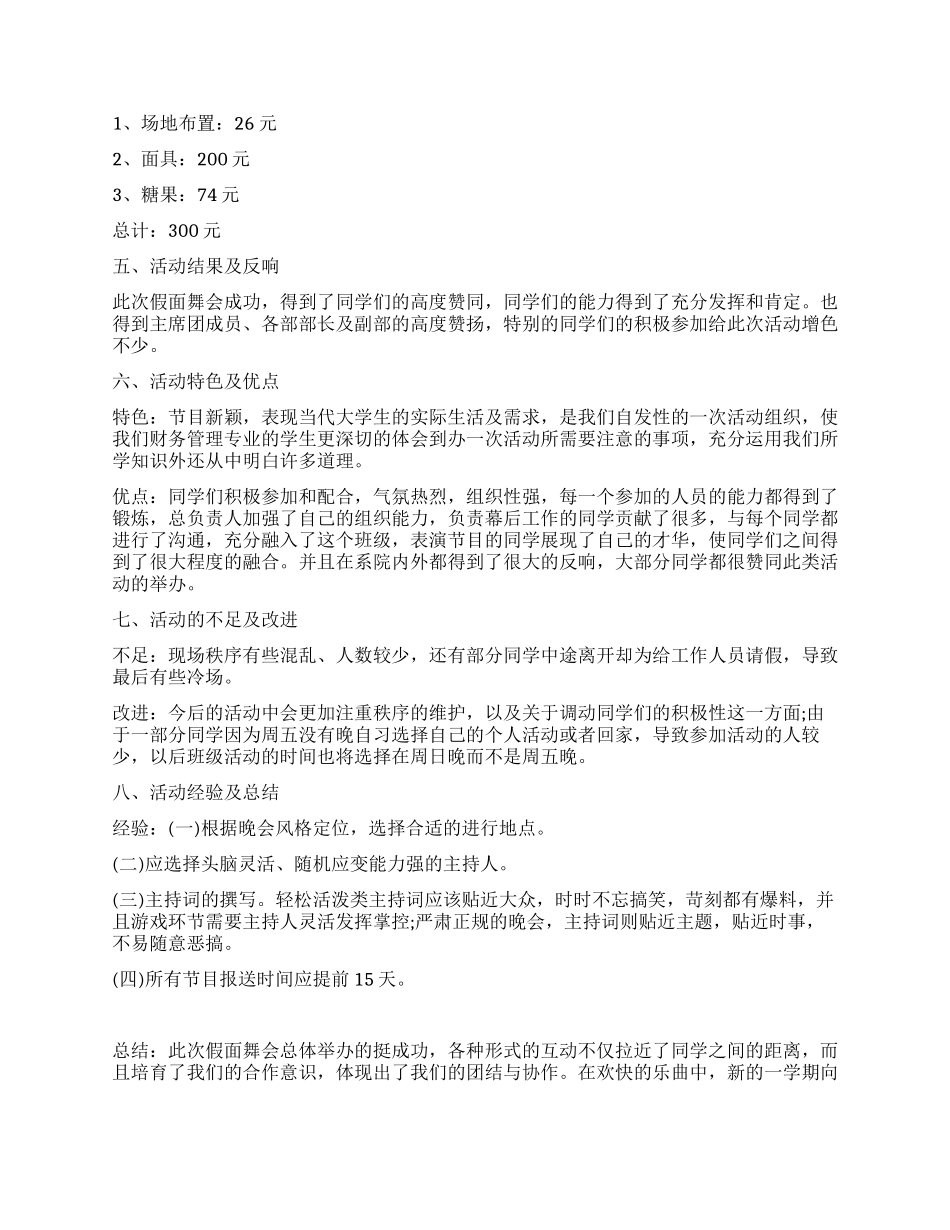 1、场地布置：26 元

2、面具：200 元

3、糖果：74 元

总计：300 元

五、活动结果及反响

此次假面舞会成功，得到了同学们的高度赞同，同学们的能力得到了充分发挥和肯定。也得到主席团成员、各部部长及副部的高度赞扬，特别的同学们的积极参加给此次活动增色不少。

六、活动特色及优点

特色：节目新颖，表现当代大学生的实际生活及需求，是我们自发性的一次活动组织，使我们财务管理专业的学生更深切的体会到办一次活动所需要注意的事项，充分运用我们所学知识外还从中明白许多道理。

优点：同学们积极参加和配合，气氛热烈，组织性强，每一个参加的人员的能力都得到了锻炼，总负责人加强了自己的组织能力，负责幕后工作的同学贡献了很多，与每个同学都进行了沟通，充分融入了这个班级，表演节目的同学展现了自己的才华，使同学们之间得到了很大程度的融合。并且在系院内外都得到了很大的反响，大部分同学都很赞同此类活动的举办。

七、活动的不足及改进

不足：现场秩序有些混乱、人数较少，还有部分同学中途离开却为给工作人员请假，导致最后有些冷场。

改进：今后的活动中会更加注重秩序的维护，以及关于调动同学们的积极性这一方面;由于一部分同学因为周五没有晚自习选择自己的个人活动或者回家，导致参加活动的人较少，以后班级活动的时间也将选择在周日晚而不是周五晚。

八、活动经验及总结

经验：(一)根据晚会风格定位，选择合适的进行地点。

(二)应选择头脑灵活、随机应变能力强的主持人。

(三)主持词的撰写。轻松活泼类主持词应该贴近大众，时时不忘搞笑，苛刻都有爆料，并且游戏环节需要主持人灵活发挥掌控;严肃正规的晚会，主持词则贴近主题，贴近时事，不易随意恶搞。

(四)所有节目报送时间应提前 15 天。

总结：此次假面舞会总体举办的挺成功，各种形式的互动不仅拉近了同学之间的距离，而且培育了我们的合作意识，体现出了我们的团结与协作。在欢快的乐曲中，新的一学期向